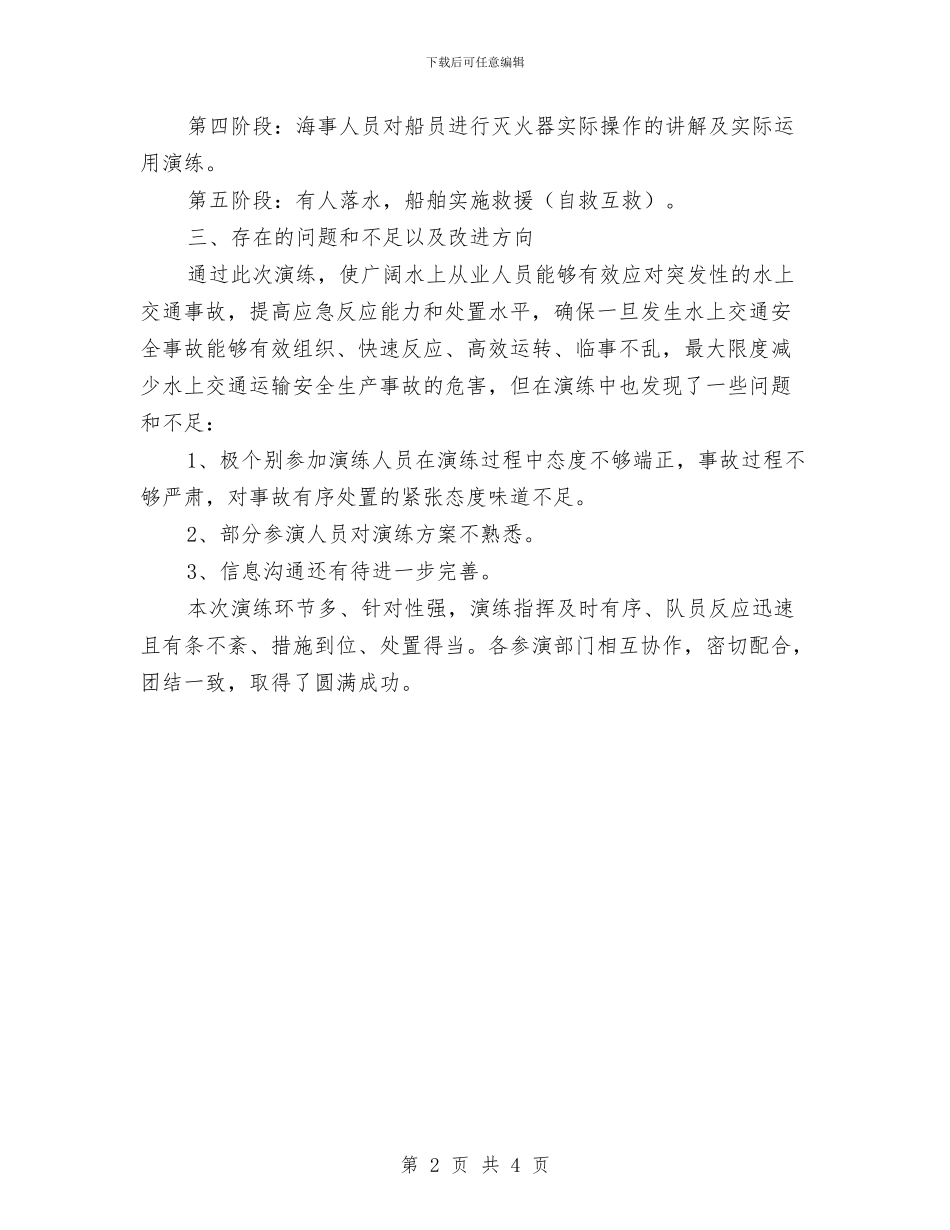 下载后可任意编辑

第四阶段：海事人员对船员进行灭火器实际操作的讲解及实际运用演练。

第五阶段：有人落水，船舶实施救援（自救互救）。

三、存在的问题和不足以及改进方向

通过此次演练，使广阔水上从业人员能够有效应对突发性的水上交通事故，提高应急反应能力和处置水平，确保一旦发生水上交通安全事故能够有效组织、快速反应、高效运转、临事不乱，最大限度减少水上交通运输安全生产事故的危害，但在演练中也发现了一些问题和不足：

1、极个别参加演练人员在演练过程中态度不够端正，事故过程不够严肃，对事故有序处置的紧张态度味道不足。

2、部分参演人员对演练方案不熟悉。

3、信息沟通还有待进一步完善。

本次演练环节多、针对性强，演练指挥及时有序、队员反应迅速且有条不紊、措施到位、处置得当。各参演部门相互协作，密切配合，团结一致，取得了圆满成功。

第 2 页 共 4 页